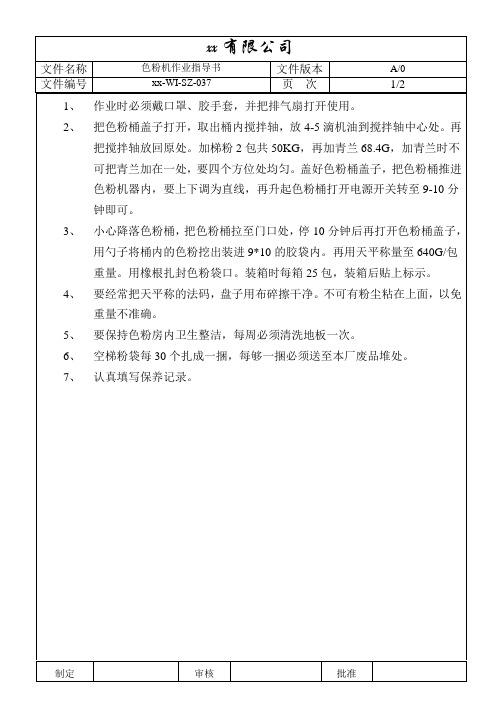 xx 有限公司

| 文件名称 | 色粉机作业指导书 | 文件版本 | A/0 |
|---|---|---|---|
| 文件编号 | xx-WI-SZ-037 | 页　次 | 1/2 |

1、 作业时必须戴口罩、胶手套，并把排气扇打开使用。

2、 把色粉桶盖子打开，取出桶内搅拌轴，放 4-5 滴机油到搅拌轴中心处。再把搅拌轴放回原处。加梯粉 2 包共 50KG，再加青兰 68.4G，加青兰时不可把青兰加在一处，要四个方位处均匀。盖好色粉桶盖子，把色粉桶推进色粉机器内，要上下调为直线，再升起色粉桶打开电源开关转至 9-10 分钟即可。

3、 小心降落色粉桶，把色粉桶拉至门口处，停 10 分钟后再打开色粉桶盖子，用勺子将桶内的色粉挖出装进 9*10 的胶袋内。再用天平称量至 640G/包重量。用橡根扎封色粉袋口。装箱时每箱 25 包，装箱后贴上标示。

4、 要经常把天平称的法码，盘子用布碎擦干净。不可有粉尘粘在上面，以免重量不准确。

5、 要保持色粉房内卫生整洁，每周必须清洗地板一次。

6、 空梯粉袋每 30 个扎成一捆，每够一捆必须送至本厂废品堆处。

7、 认真填写保养记录。

| 制定 | | 审核 | | 批准 | |
|---|---|---|---|---|---|